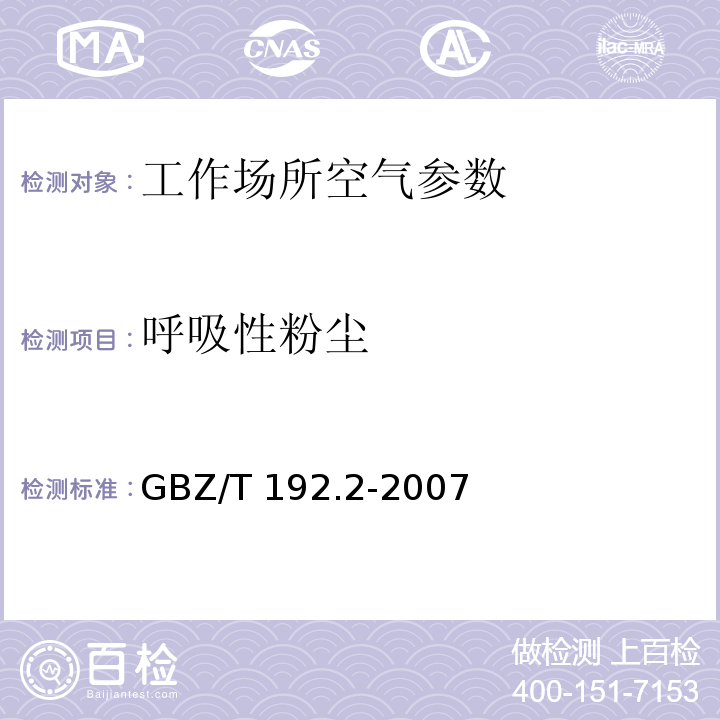 MA CNAS AL ilac-MRA

检测对象：工作场所空气参数

检测项目：呼吸性粉尘

检测标准：GBZ/T 192.2-2007

百检
Baijiantest.com

做检测 上百检
400-151-7153